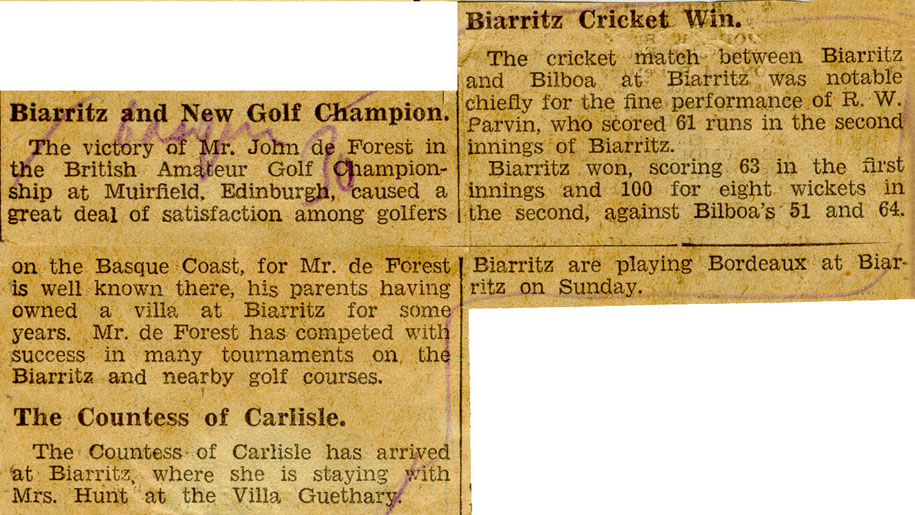 Biarritz and New Golf Champion.

The victory of Mr. John de Forest in the British Amateur Golf Championship at Muirfield, Edinburgh, caused a great deal of satisfaction among golfers on the Basque Coast, for Mr. de Forest is well known there, his parents having owned a villa at Biarritz for some years. Mr. de Forest has competed with success in many tournaments on the Biarritz and nearby golf courses.

The Countess of Carlisle.

The Countess of Carlisle has arrived at Biarritz, where she is staying with Mrs. Hunt at the Villa Guethary.

Biarritz Cricket Win.

The cricket match between Biarritz and Bilboa at Biarritz was notable chiefly for the fine performance of R. W. Parvin, who scored 61 runs in the second innings of Biarritz.

Biarritz won, scoring 63 in the first innings and 100 for eight wickets in the second, against Bilboa's 51 and 64.

Biarritz are playing Bordeaux at Biarritz on Sunday.